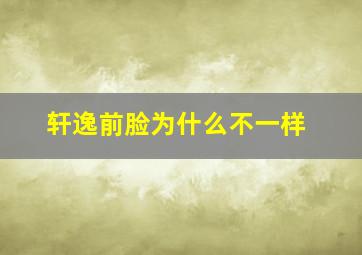 轩逸前脸为什么不一样